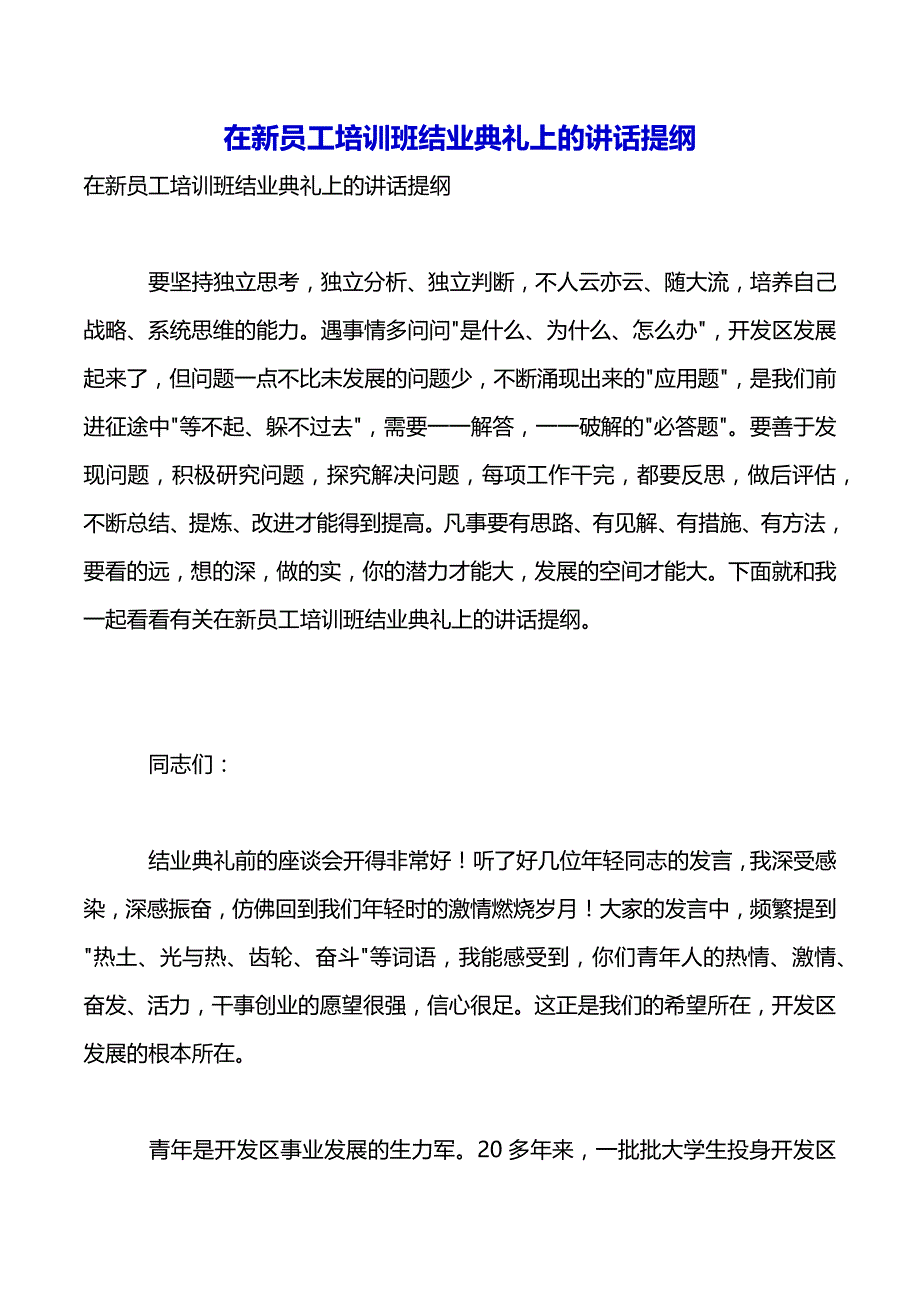 在新员工培训班结业典礼上的讲话提纲

在新员工培训班结业典礼上的讲话提纲

要坚持独立思考，独立分析、独立判断，不人云亦云、随大流，培养自己战略、系统思维的能力。遇事情多问问"是什么、为什么、怎么办"，开发区发展起来了，但问题一点不比未发展的问题少，不断涌现出来的"应用题"，是我们前进征途中"等不起、躲不过去"，需要一一解答，一一破解的"必答题"。要善于发现问题，积极研究问题，探究解决问题，每项工作干完，都要反思，做后评估，不断总结、提炼、改进才能得到提高。凡事要有思路、有见解、有措施、有方法，要看的远，想的深，做的实，你的潜力才能大，发展的空间才能大。下面就和我一起看看有关在新员工培训班结业典礼上的讲话提纲。

同志们：

结业典礼前的座谈会开得非常好！听了好几位年轻同志的发言，我深受感染，深感振奋，仿佛回到我们年轻时的激情燃烧岁月！大家的发言中，频繁提到"热土、光与热、齿轮、奋斗"等词语，我能感受到，你们青年人的热情、激情、奋发、活力，干事创业的愿望很强，信心很足。这正是我们的希望所在，开发区发展的根本所在。

青年是开发区事业发展的生力军。20 多年来，一批批大学生投身开发区